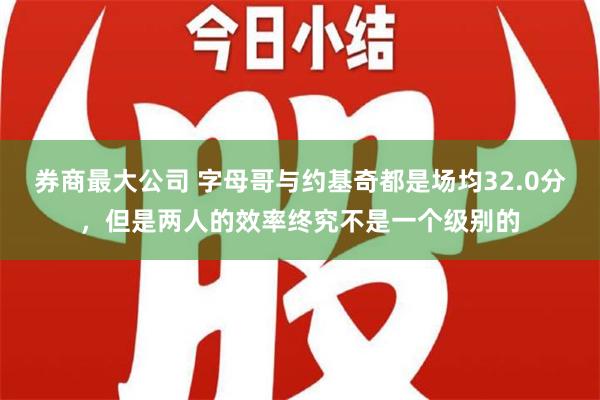 今日小结

股

券商最大公司 字母哥与约基奇都是场均32.0分，但是两人的效率终究不是一个级别的